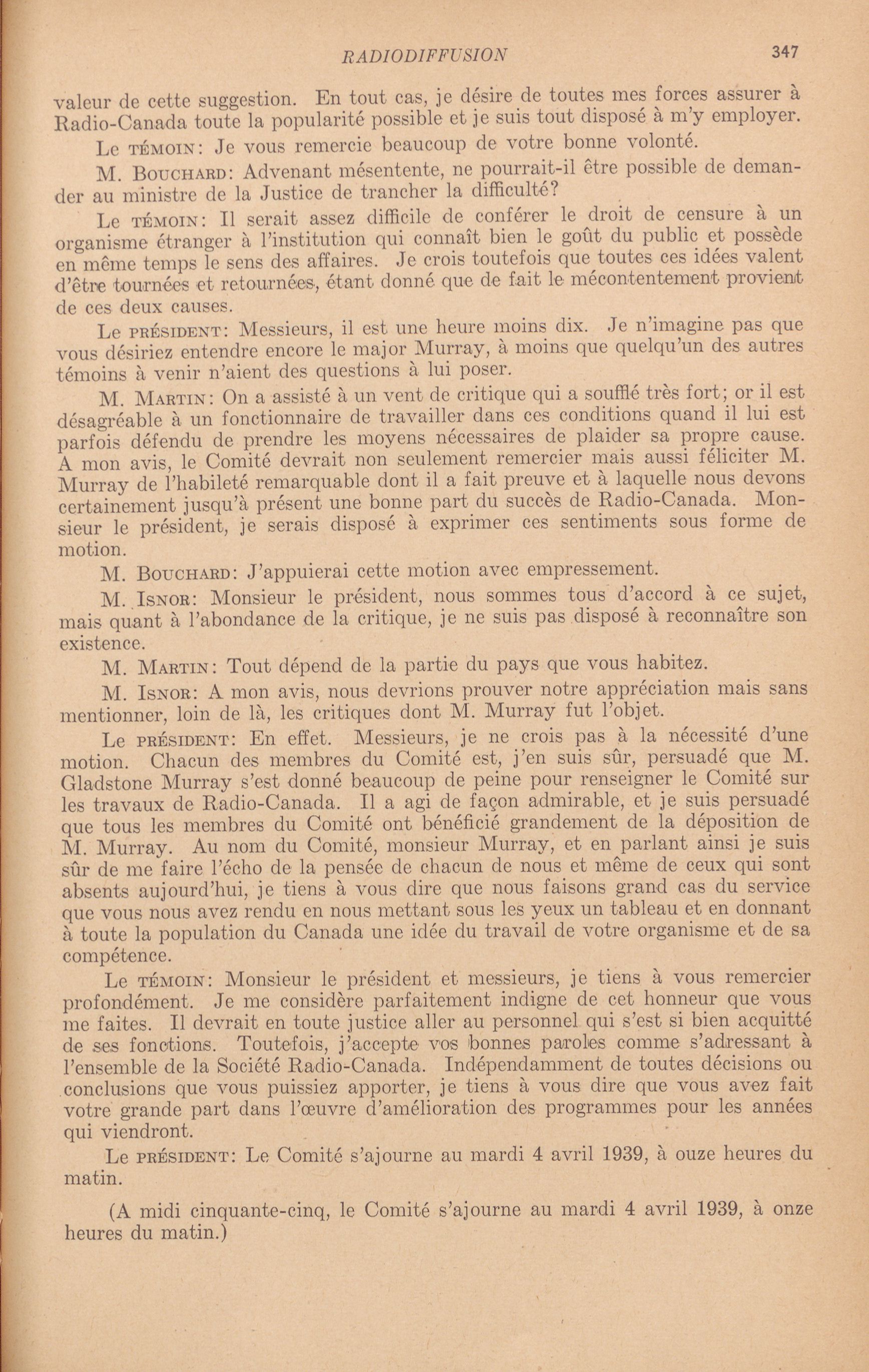 RADIODIFFUSION 347

valeur de cette suggestion. En tout cas, je désire de toutes mes forces assurer à Radio-Canada toute la popularité possible et je suis tout disposé à m'y employer.

Le TÉMOIN: Je vous remercie beaucoup de votre bonne volonté.

M. BOUCHARD: Advenant mésentente, ne pourrait-il être possible de demander au ministre de la Justice de trancher la difficulté?

Le TÉMOIN: Il serait assez difficile de conférer le droit de censure à un organisme étranger à l'institution qui connaît bien le goût du public et possède en même temps le sens des affaires. Je crois toutefois que toutes ces idées valent d'être tournées et retournées, étant donné que de fait le mécontentement provient de ces deux causes.

Le PRÉSIDENT: Messieurs, il est une heure moins dix. Je n'imagine pas que vous désiriez entendre encore le major Murray, à moins que quelqu'un des autres témoins à venir n'aient des questions à lui poser.

M. MARTIN: On a assisté à un vent de critique qui a soufflé très fort; or il est désagréable à un fonctionnaire de travailler dans ces conditions quand il lui est parfois défendu de prendre les moyens nécessaires de plaider sa propre cause. A mon avis, le Comité devrait non seulement remercier mais aussi féliciter M. Murray de l'habileté remarquable dont il a fait preuve et à laquelle nous devons certainement jusqu'à présent une bonne part du succès de Radio-Canada. Monsieur le président, je serais disposé à exprimer ces sentiments sous forme de motion.

M. BOUCHARD: J'appuierai cette motion avec empressement.

M. ISNOR: Monsieur le président, nous sommes tous d'accord à ce sujet, mais quant à l'abondance de la critique, je ne suis pas disposé à reconnaître son existence.

M. MARTIN: Tout dépend de la partie du pays que vous habitez.

M. ISNOR: A mon avis, nous devrions prouver notre appréciation mais sans mentionner, loin de là, les critiques dont M. Murray fut l'objet.

Le PRÉSIDENT: En effet. Messieurs, je ne crois pas à la nécessité d'une motion. Chacun des membres du Comité est, j'en suis sûr, persuadé que M. Gladstone Murray s'est donné beaucoup de peine pour renseigner le Comité sur les travaux de Radio-Canada. Il a agi de façon admirable, et je suis persuadé que tous les membres du Comité ont bénéficié grandement de la déposition de M. Murray. Au nom du Comité, monsieur Murray, et en parlant ainsi je suis sûr de me faire l'écho de la pensée de chacun de nous et même de ceux qui sont absents aujourd'hui, je tiens à vous dire que nous faisons grand cas du service que vous nous avez rendu en nous mettant sous les yeux un tableau et en donnant à toute la population du Canada une idée du travail de votre organisme et de sa compétence.

Le TÉMOIN: Monsieur le président et messieurs, je tiens à vous remercier profondément. Je me considère parfaitement indigne de cet honneur que vous me faites. Il devrait en toute justice aller au personnel qui s'est si bien acquitté de ses fonctions. Toutefois, j'accepte vos bonnes paroles comme s'adressant à l'ensemble de la Société Radio-Canada. Indépendamment de toutes décisions ou conclusions que vous puissiez apporter, je tiens à vous dire que vous avez fait votre grande part dans l'œuvre d'amélioration des programmes pour les années qui viendront.

Le PRÉSIDENT: Le Comité s'ajourne au mardi 4 avril 1939, à ouze heures du matin.

(A midi cinquante-cinq, le Comité s'ajourne au mardi 4 avril 1939, à onze heures du matin.)